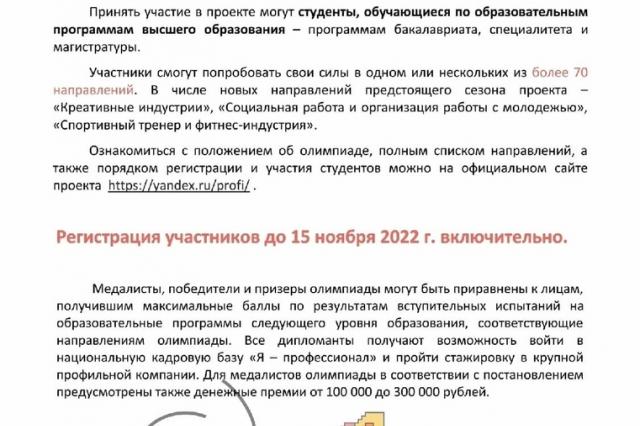 Принять участие в проекте могут студенты, обучающиеся по образовательным программам высшего образования – программам бакалавриата, специалитета и магистратуры.

Участники смогут попробовать свои силы в одном или нескольких из более 70 направлений. В числе новых направлений предстоящего сезона проекта – «Креативные индустрии», «Социальная работа и организация работы с молодежью», «Спортивный тренер и фитнес-индустрия».

Ознакомиться с положением об олимпиаде, полным списком направлений, а также порядком регистрации и участия студентов можно на официальном сайте проекта https://yandex.ru/profi/ .

Регистрация участников до 15 ноября 2022 г. включительно.

Медалисты, победители и призеры олимпиады могут быть приравнены к лицам, получившим максимальные баллы по результатам вступительных испытаний на образовательные программы следующего уровня образования, соответствующие направлениям олимпиады. Все дипломанты получают возможность войти в национальную кадровую базу «Я – профессионал» и пройти стажировку в крупной профильной компании. Для медалистов олимпиады в соответствии с постановлением предусмотрены также денежные премии от 100 000 до 300 000 рублей.